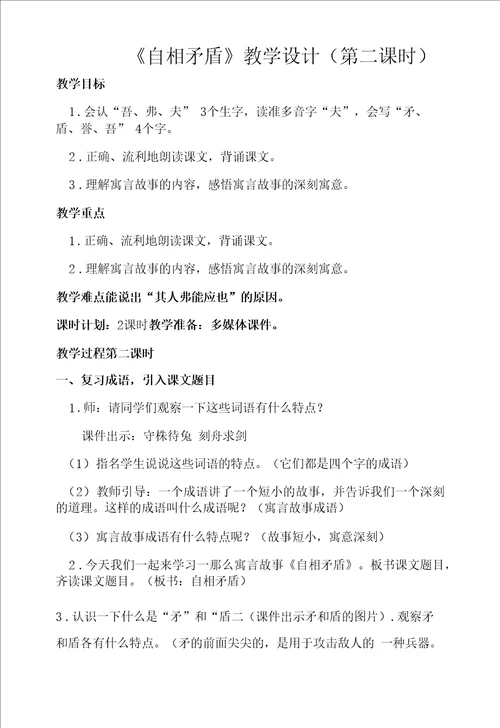 《自相矛盾》教学设计（第二课时）

教学目标

1．会认“吾、弗、夫” 3个生字，读准多音字“夫”，会写“矛、盾、誉、吾” 4个字。

2．正确、流利地朗读课文，背诵课文。

3．理解寓言故事的内容，感悟寓言故事的深刻寓意。

教学重点

1．正确、流利地朗读课文，背诵课文。

2．理解寓言故事的内容，感悟寓言故事的深刻寓意。

教学难点能说出“其人弗能应也”的原因。

课时计划：2课时教学准备：多媒体课件。

教学过程第二课时

一、复习成语，引入课文题目

1．师：请同学们观察一下这些词语有什么特点？

课件出示：守株待兔 刻舟求剑

（1）指名学生说说这些词语的特点。（它们都是四个字的成语）

（2）教师引导：一个成语讲了一个短小的故事，并告诉我们一个深刻的道理。这样的成语叫什么成语呢？（寓言故事成语）

（3）寓言故事成语有什么特点呢？（故事短小，寓意深刻）

2．今天我们一起来学习一那么寓言故事《自相矛盾》。板书课文题目，齐读课文题目。（板书：自相矛盾）

3．认识一下什么是“矛”和“盾二（课件出示矛和盾的图片）．观察矛和盾各有什么特点。（矛的前面尖尖的，是用于攻击敌人的 一种兵器。